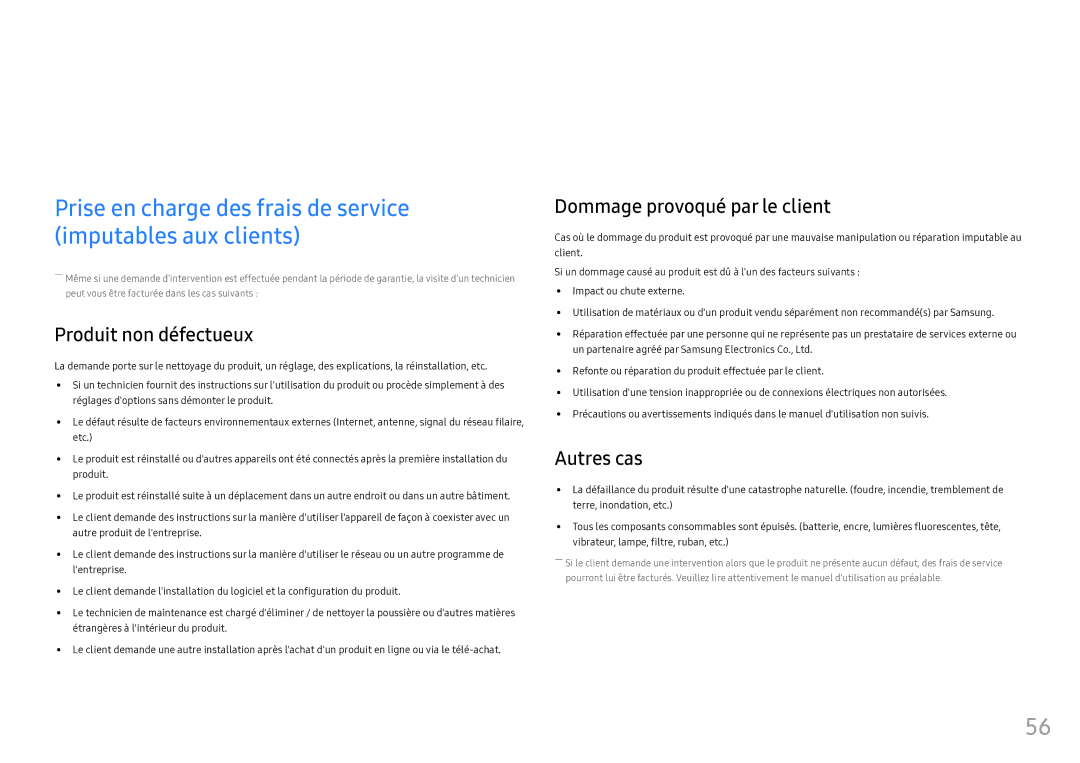 Prise en charge des frais de service (imputables aux clients)

― Même si une demande d'intervention est effectuée pendant la période de garantie, la visite d'un technicien peut vous être facturée dans les cas suivants :

Produit non défectueux

La demande porte sur le nettoyage du produit, un réglage, des explications, la réinstallation, etc.

• Si un technicien fournit des instructions sur l'utilisation du produit ou procède simplement à des réglages d'options sans démonter le produit.

• Le défaut résulte de facteurs environnementaux externes (Internet, antenne, signal du réseau filaire, etc.)

• Le produit est réinstallé ou d'autres appareils ont été connectés après la première installation du produit.

• Le produit est réinstallé suite à un déplacement dans un autre endroit ou dans un autre bâtiment.

• Le client demande des instructions sur la manière d'utiliser l'appareil de façon à coexister avec un autre produit de l'entreprise.

• Le client demande des instructions sur la manière d'utiliser le réseau ou un autre programme de l'entreprise.

• Le client demande l'installation du logiciel et la configuration du produit.

• Le technicien de maintenance est chargé d'éliminer / de nettoyer la poussière ou d'autres matières étrangères à l'intérieur du produit.

• Le client demande une autre installation après l'achat d'un produit en ligne ou via le télé-achat.

Dommage provoqué par le client

Cas où le dommage du produit est provoqué par une mauvaise manipulation ou réparation imputable au client.

Si un dommage causé au produit est dû à l'un des facteurs suivants :

• Impact ou chute externe.

• Utilisation de matériaux ou d'un produit vendu séparément non recommandé(s) par Samsung.

• Réparation effectuée par une personne qui ne représente pas un prestataire de services externe ou un partenaire agréé par Samsung Electronics Co., Ltd.

• Refonte ou réparation du produit effectuée par le client.

• Utilisation d'une tension inappropriée ou de connexions électriques non autorisées.

• Précautions ou avertissements indiqués dans le manuel d'utilisation non suivis.

Autres cas

• La défaillance du produit résulte d'une catastrophe naturelle. (foudre, incendie, tremblement de terre, inondation, etc.)

• Tous les composants consommables sont épuisés. (batterie, encre, lumières fluorescentes, tête, vibrateur, lampe, filtre, ruban, etc.)

― Si le client demande une intervention alors que le produit ne présente aucun défaut, des frais de service pourront lui être facturés. Veuillez lire attentivement le manuel d'utilisation au préalable.

56